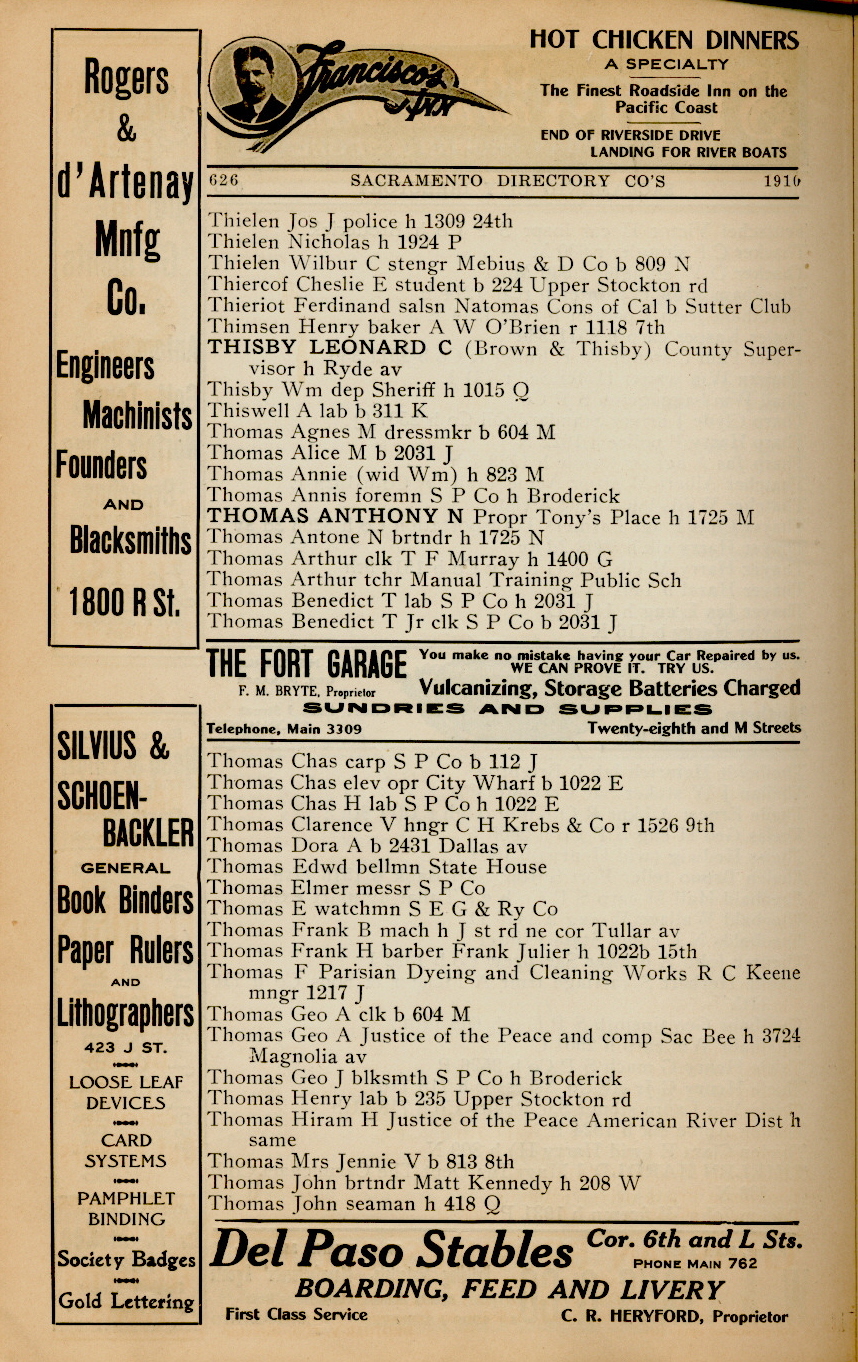 Rogers & d'Artenay Mnfg Co.

Engineers Machinists Founders AND Blacksmiths

1800 R St.

Francisco's Inn

HOT CHICKEN DINNERS
A SPECIALTY
The Finest Roadside Inn on the Pacific Coast
END OF RIVERSIDE DRIVE
LANDING FOR RIVER BOATS

626 SACRAMENTO DIRECTORY CO'S 1910

Thielen Jos J police h 1309 24th
Thielen Nicholas h 1924 P
Thielen Wilbur C stengr Mebius & D Co b 809 N
Thiercof Cheslie E student b 224 Upper Stockton rd
Thieriot Ferdinand salsn Natomas Cons of Cal b Sutter Club
Thimsen Henry baker A W O'Brien r 1118 7th
THISBY LEONARD C (Brown & Thisby) County Supervisor h Ryde av
Thisby Wm dep Sheriff h 1015 Q
Thiswell A lab b 311 K
Thomas Agnes M dressmkr b 604 M
Thomas Alice M b 2031 J
Thomas Annie (wid Wm) h 823 M
Thomas Annis foremn S P Co h Broderick
THOMAS ANTHONY N Propr Tony's Place h 1725 M
Thomas Antone N brtndr h 1725 N
Thomas Arthur clk T F Murray h 1400 G
Thomas Arthur tchr Manual Training Public Sch
Thomas Benedict T lab S P Co h 2031 J
Thomas Benedict T Jr clk S P Co b 2031 J

THE FORT GARAGE You make no mistake having your Car Repaired by us. WE CAN PROVE IT. TRY US.
F. M. BRYTE, Proprietor Vulcanizing, Storage Batteries Charged
SUNDRIES AND SUPPLIES
Telephone, Main 3309 Twenty-eighth and M Streets

SILVIUS & SCHOENBACKLER
GENERAL
Book Binders
Paper Rulers
AND
Lithographers
423 J ST.
LOOSE LEAF DEVICES
CARD SYSTEMS
PAMPHLET BINDING
Society Badges
Gold Lettering

Thomas Chas carp S P Co b 112 J
Thomas Chas elev opr City Wharf b 1022 E
Thomas Chas H lab S P Co h 1022 E
Thomas Clarence V hngr C H Krebs & Co r 1526 9th
Thomas Dora A b 2431 Dallas av
Thomas Edwd bellmn State House
Thomas Elmer messr S P Co
Thomas E watchmn S E G & Ry Co
Thomas Frank B mach h J st rd ne cor Tullar av
Thomas Frank H barber Frank Julier h 1022b 15th
Thomas F Parisian Dyeing and Cleaning Works R C Keene mngr 1217 J
Thomas Geo A clk b 604 M
Thomas Geo A Justice of the Peace and comp Sac Bee h 3724 Magnolia av
Thomas Geo J blksmth S P Co h Broderick
Thomas Henry lab b 235 Upper Stockton rd
Thomas Hiram H Justice of the Peace American River Dist h same
Thomas Mrs Jennie V b 813 8th
Thomas John brtndr Matt Kennedy h 208 W
Thomas John seaman h 418 Q

Del Paso Stables Cor. 6th and L Sts. PHONE MAIN 762
BOARDING, FEED AND LIVERY
First Class Service C. R. HERYFORD, Proprietor